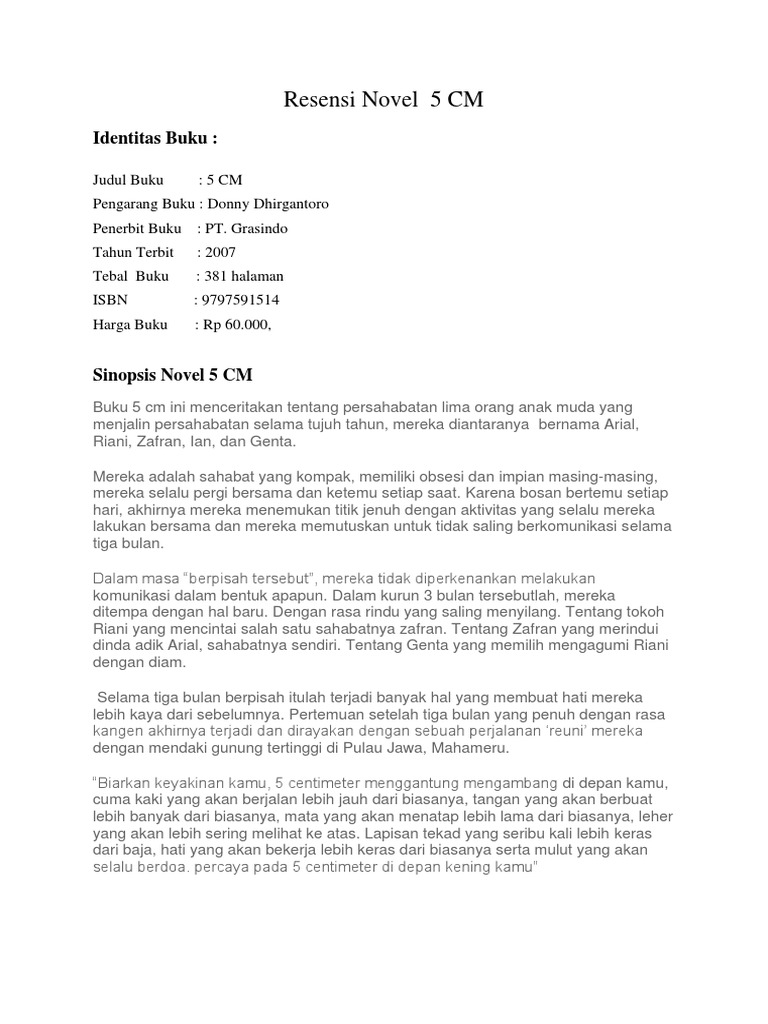 Resensi Novel 5 CM

Identitas Buku :

Judul Buku : 5 CM
Pengarang Buku : Donny Dhirgantoro
Penerbit Buku : PT. Grasindo
Tahun Terbit : 2007
Tebal Buku : 381 halaman
ISBN : 9797591514
Harga Buku : Rp 60.000,

Sinopsis Novel 5 CM

Buku 5 cm ini menceritakan tentang persahabatan lima orang anak muda yang menjalin persahabatan selama tujuh tahun, mereka diantaranya bernama Arial, Riani, Zafran, Ian, dan Genta.

Mereka adalah sahabat yang kompak, memiliki obsesi dan impian masing-masing, mereka selalu pergi bersama dan ketemu setiap saat. Karena bosan bertemu setiap hari, akhirnya mereka menemukan titik jenuh dengan aktivitas yang selalu mereka lakukan bersama dan mereka memutuskan untuk tidak saling berkomunikasi selama tiga bulan.

Dalam masa "berpisah tersebut", mereka tidak diperkenankan melakukan komunikasi dalam bentuk apapun. Dalam kurun 3 bulan tersebutlah, mereka ditempa dengan hal baru. Dengan rasa rindu yang saling menyilang. Tentang tokoh Riani yang mencintai salah satu sahabatnya zafran. Tentang Zafran yang merindui dinda adik Arial, sahabatnya sendiri. Tentang Genta yang memilih mengagumi Riani dengan diam.

Selama tiga bulan berpisah itulah terjadi banyak hal yang membuat hati mereka lebih kaya dari sebelumnya. Pertemuan setelah tiga bulan yang penuh dengan rasa kangen akhirnya terjadi dan dirayakan dengan sebuah perjalanan 'reuni' mereka dengan mendaki gunung tertinggi di Pulau Jawa, Mahameru.

"Biarkan keyakinan kamu, 5 centimeter menggantung mengambang di depan kamu, cuma kaki yang akan berjalan lebih jauh dari biasanya, tangan yang akan berbuat lebih banyak dari biasanya, mata yang akan menatap lebih lama dari biasanya, leher yang akan lebih sering melihat ke atas. Lapisan tekad yang seribu kali lebih keras dari baja, hati yang akan bekerja lebih keras dari biasanya serta mulut yang akan selalu berdoa. percaya pada 5 centimeter di depan kening kamu"